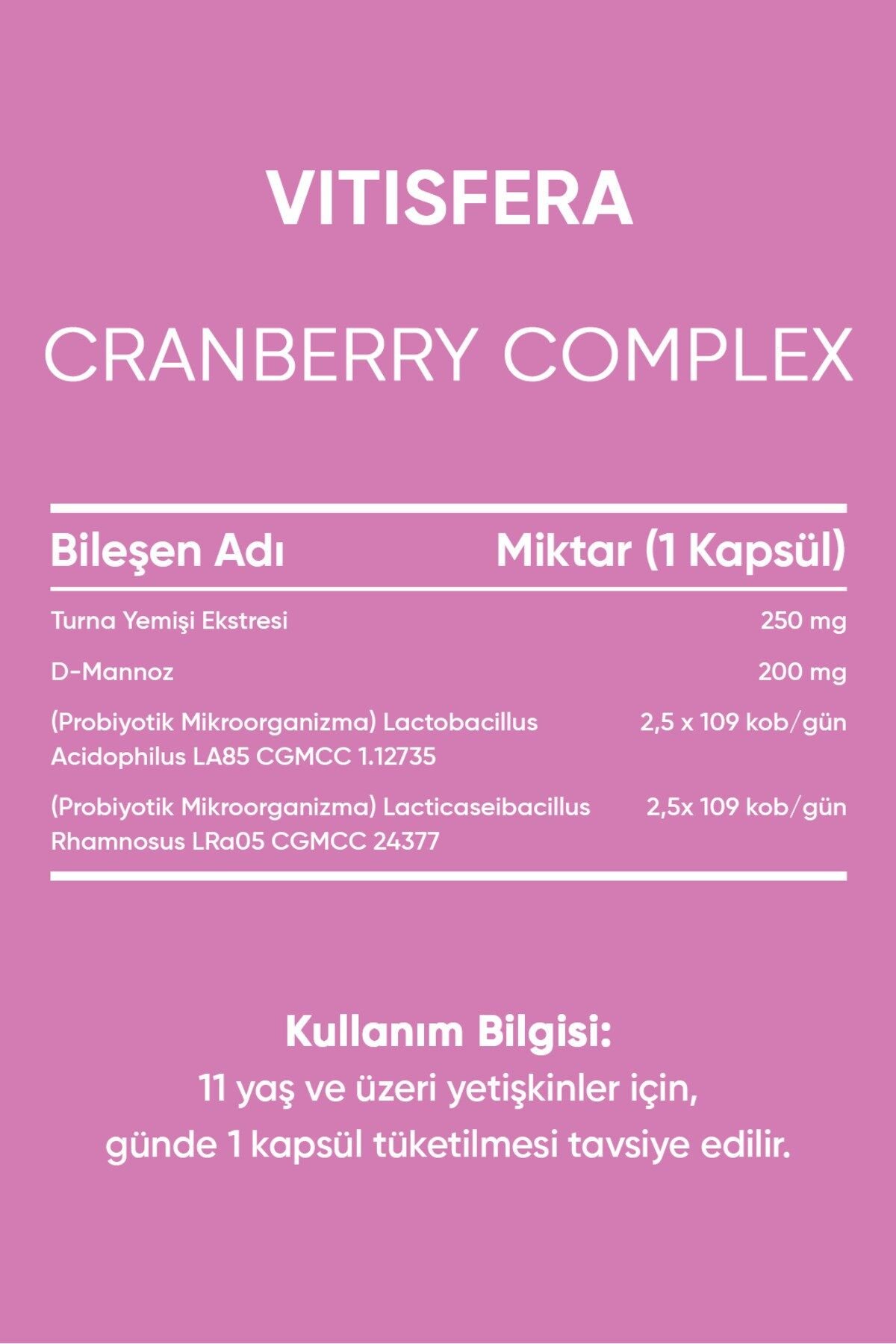 VITISFERA

CRANBERRY COMPLEX

| Bileşen Adı | Miktar (1 Kapsül) |
|---|---|
| Turna Yemişi Ekstresi | 250 mg |
| D-Mannoz | 200 mg |
| (Probiyotik Mikroorganizma) Lactobacillus Acidophilus LA85 CGMCC 1.12735 | 2,5 x 109 kob/gün |
| (Probiyotik Mikroorganizma) Lacticaseibacillus Rhamnosus LRa05 CGMCC 24377 | 2,5x 109 kob/gün |

Kullanım Bilgisi:
11 yaş ve üzeri yetişkinler için,
günde 1 kapsül tüketilmesi tavsiye edilir.